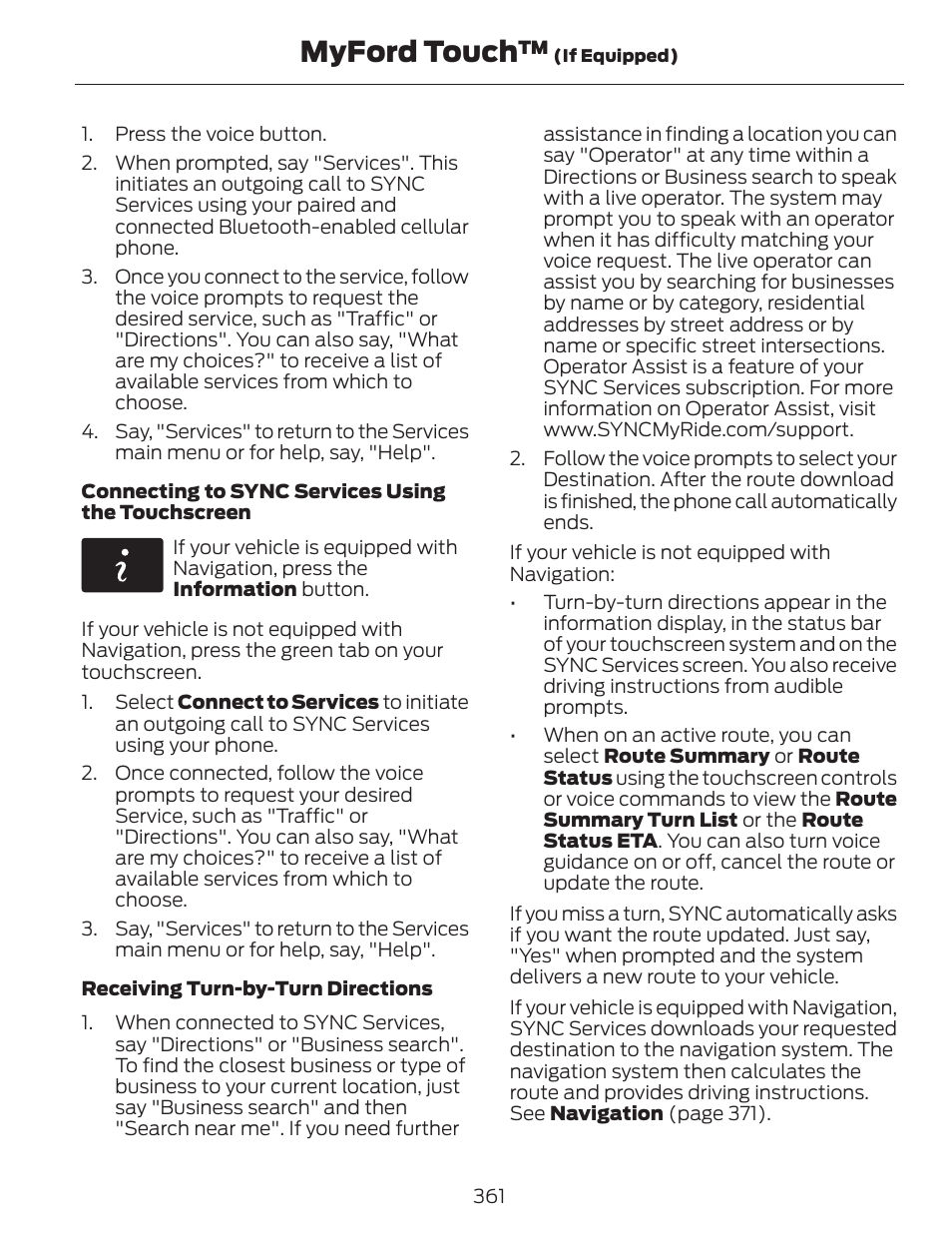 MyFord Touch™ (If Equipped)

1. Press the voice button.

2. When prompted, say "Services". This initiates an outgoing call to SYNC Services using your paired and connected Bluetooth-enabled cellular phone.

3. Once you connect to the service, follow the voice prompts to request the desired service, such as "Traffic" or "Directions". You can also say, "What are my choices?" to receive a list of available services from which to choose.

4. Say, "Services" to return to the Services main menu or for help, say, "Help".

Connecting to SYNC Services Using the Touchscreen

If your vehicle is equipped with Navigation, press the Information button.

If your vehicle is not equipped with Navigation, press the green tab on your touchscreen.

1. Select Connect to Services to initiate an outgoing call to SYNC Services using your phone.

2. Once connected, follow the voice prompts to request your desired Service, such as "Traffic" or "Directions". You can also say, "What are my choices?" to receive a list of available services from which to choose.

3. Say, "Services" to return to the Services main menu or for help, say, "Help".

Receiving Turn-by-Turn Directions

1. When connected to SYNC Services, say "Directions" or "Business search". To find the closest business or type of business to your current location, just say "Business search" and then "Search near me". If you need further assistance in finding a location you can say "Operator" at any time within a Directions or Business search to speak with a live operator. The system may prompt you to speak with an operator when it has difficulty matching your voice request. The live operator can assist you by searching for businesses by name or by category, residential addresses by street address or by name or specific street intersections. Operator Assist is a feature of your SYNC Services subscription. For more information on Operator Assist, visit www.SYNCMyRide.com/support.

2. Follow the voice prompts to select your Destination. After the route download is finished, the phone call automatically ends.

If your vehicle is not equipped with Navigation:

• Turn-by-turn directions appear in the information display, in the status bar of your touchscreen system and on the SYNC Services screen. You also receive driving instructions from audible prompts.

• When on an active route, you can select Route Summary or Route Status using the touchscreen controls or voice commands to view the Route Summary Turn List or the Route Status ETA. You can also turn voice guidance on or off, cancel the route or update the route.

If you miss a turn, SYNC automatically asks if you want the route updated. Just say, "Yes" when prompted and the system delivers a new route to your vehicle.

If your vehicle is equipped with Navigation, SYNC Services downloads your requested destination to the navigation system. The navigation system then calculates the route and provides driving instructions. See Navigation (page 371).

361